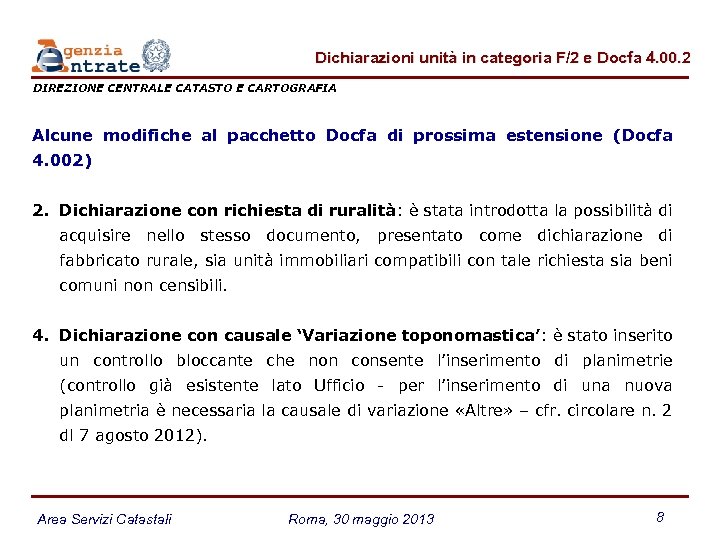 Agenzia Entrate

Dichiarazioni unità in categoria F/2 e Docfa 4.00.2

DIREZIONE CENTRALE CATASTO E CARTOGRAFIA

Alcune modifiche al pacchetto Docfa di prossima estensione (Docfa 4.002)

2. Dichiarazione con richiesta di ruralità: è stata introdotta la possibilità di acquisire nello stesso documento, presentato come dichiarazione di fabbricato rurale, sia unità immobiliari compatibili con tale richiesta sia beni comuni non censibili.

4. Dichiarazione con causale 'Variazione toponomastica': è stato inserito un controllo bloccante che non consente l'inserimento di planimetrie (controllo già esistente lato Ufficio - per l'inserimento di una nuova planimetria è necessaria la causale di variazione «Altre» – cfr. circolare n. 2 dl 7 agosto 2012).

Area Servizi Catastali

Roma, 30 maggio 2013

8